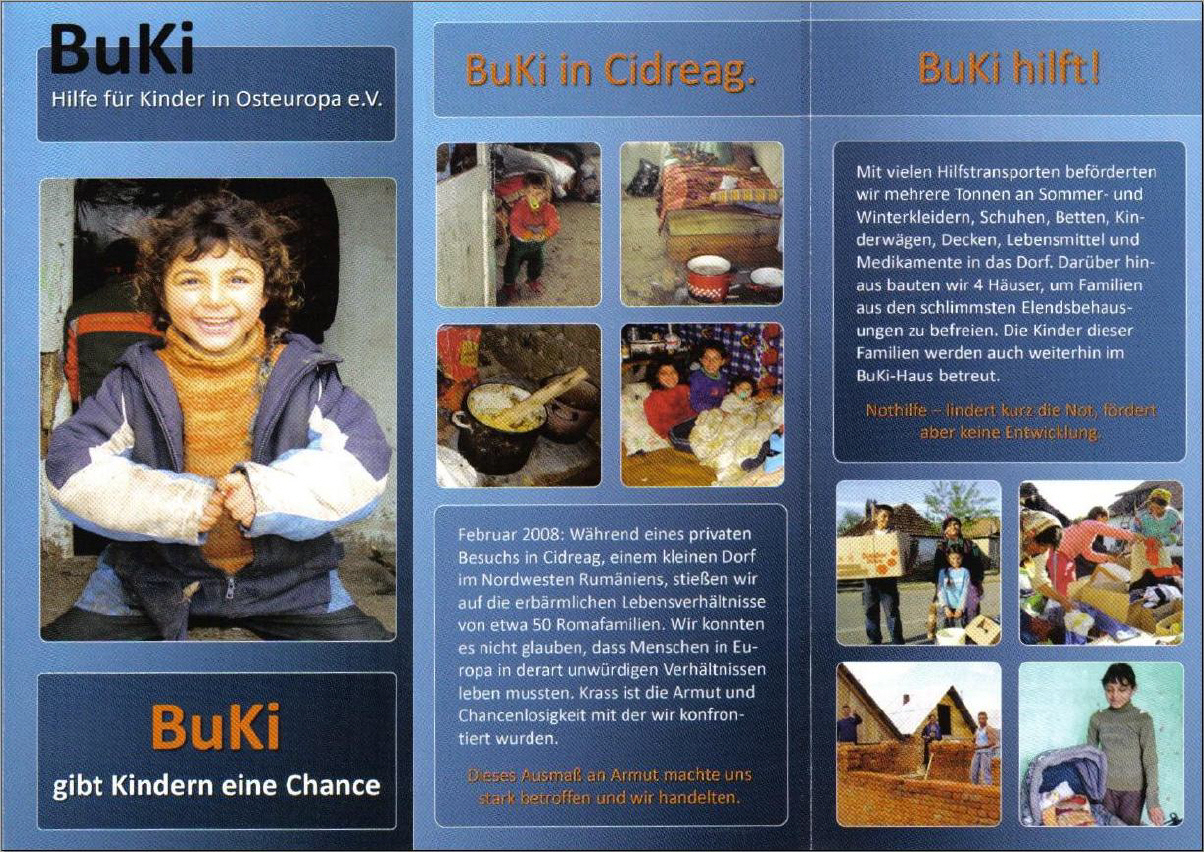 BuKi
Hilfe für Kinder in Osteuropa e.V.

BuKi
gibt Kindern eine Chance

BuKi in Cidreag.

Februar 2008: Während eines privaten Besuchs in Cidreag, einem kleinen Dorf im Nordwesten Rumäniens, stießen wir auf die erbärmlichen Lebensverhältnisse von etwa 50 Romafamilien. Wir konnten es nicht glauben, dass Menschen in Europa in derart unwürdigen Verhältnissen leben mussten. Krass ist die Armut und Chancenlosigkeit mit der wir konfrontiert wurden.

Dieses Ausmaß an Armut machte uns stark betroffen und wir handelten.

BuKi hilft!

Mit vielen Hilfstransporten beförderten wir mehrere Tonnen an Sommer- und Winterkleidern, Schuhen, Betten, Kinderwägen, Decken, Lebensmittel und Medikamente in das Dorf. Darüber hinaus bauten wir 4 Häuser, um Familien aus den schlimmsten Elendsbehausungen zu befreien. Die Kinder dieser Familien werden auch weiterhin im BuKi-Haus betreut.

Nothilfe – lindert kurz die Not, fördert aber keine Entwicklung.